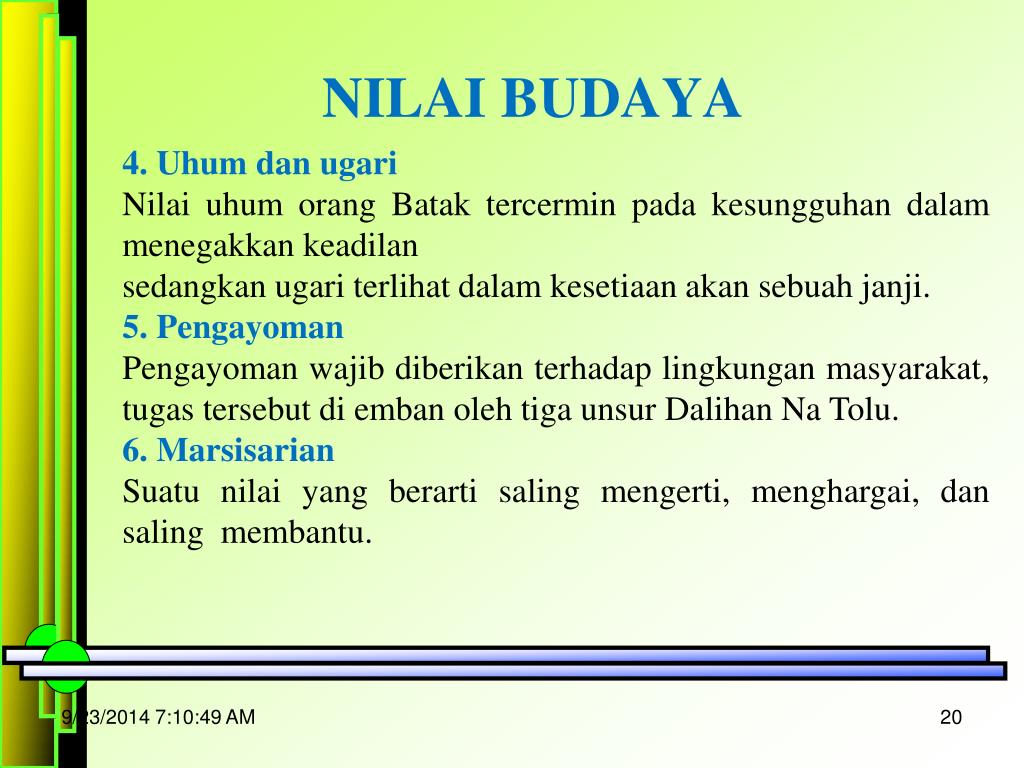 NILAI BUDAYA

4. Uhum dan ugari

Nilai uhum orang Batak tercermin pada kesungguhan dalam menegakkan keadilan

sedangkan ugari terlihat dalam kesetiaan akan sebuah janji.

5. Pengayoman

Pengayoman wajib diberikan terhadap lingkungan masyarakat, tugas tersebut di emban oleh tiga unsur Dalihan Na Tolu.

6. Marsisarian

Suatu nilai yang berarti saling mengerti, menghargai, dan saling membantu.

9/23/2014 7:10:49 AM

20